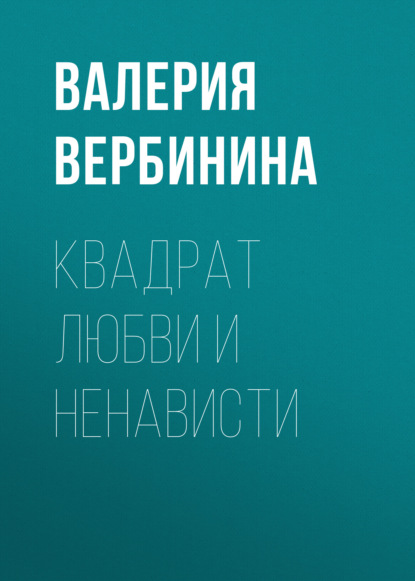 ВАЛЕРИЯ ВЕРБИНИНА

КВАДРАТ ЛЮБВИ И НЕНАВИСТИ